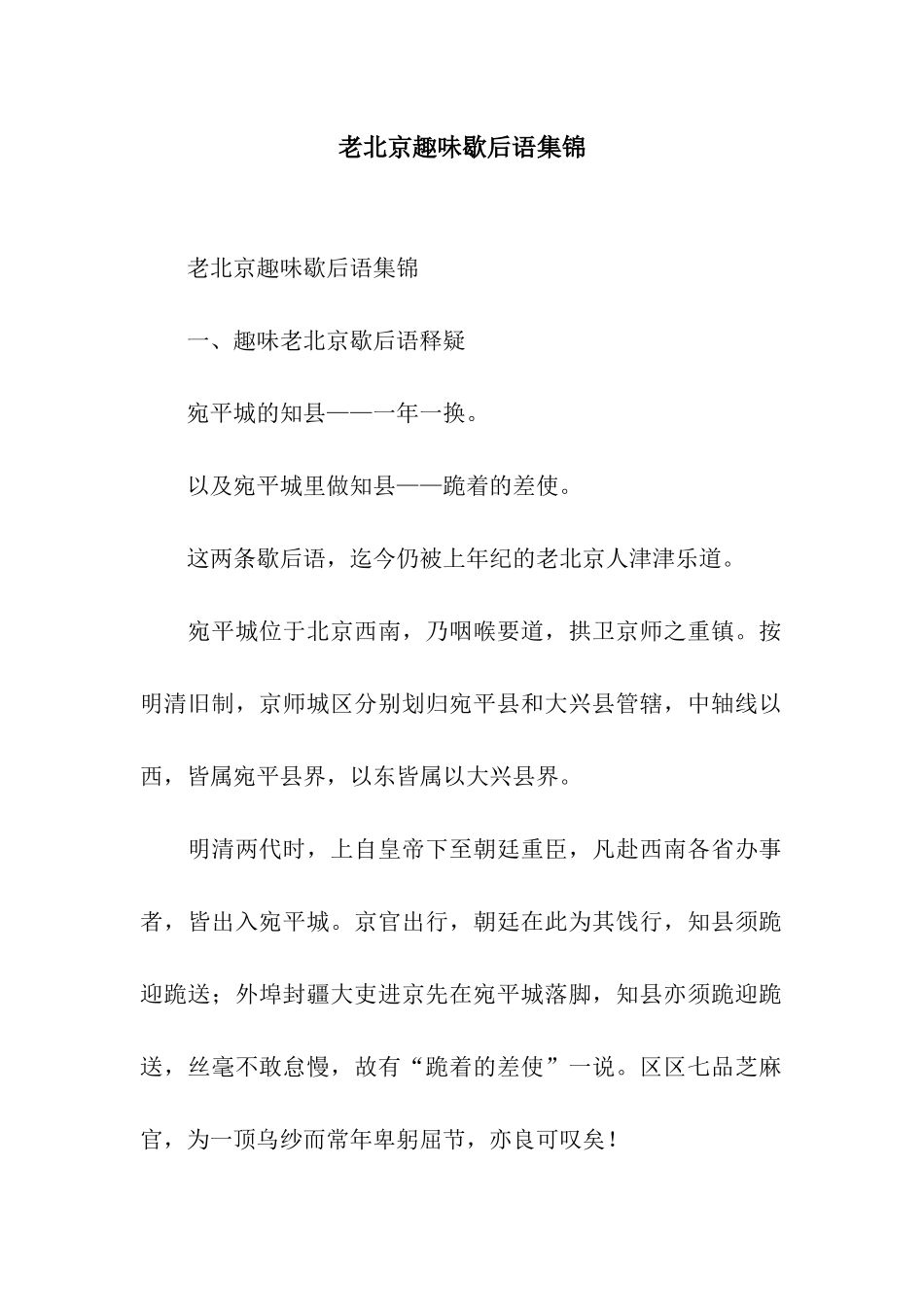 老北京趣味歇后语集锦

老北京趣味歇后语集锦

一、趣味老北京歇后语释疑

宛平城的知县——一年一换。

以及宛平城里做知县——跪着的差使。

这两条歇后语，迄今仍被上年纪的老北京人津津乐道。

宛平城位于北京西南，乃咽喉要道，拱卫京师之重镇。按明清旧制，京师城区分别划归宛平县和大兴县管辖，中轴线以西，皆属宛平县界，以东皆属以大兴县界。

明清两代时，上自皇帝下至朝廷重臣，凡赴西南各省办事者，皆出入宛平城。京官出行，朝廷在此为其饯行，知县须跪迎跪送；外埠封疆大吏进京先在宛平城落脚，知县亦须跪迎跪送，丝毫不敢怠慢，故有“跪着的差使”一说。区区七品芝麻官，为一顶乌纱而常年卑躬屈节，亦良可叹矣！